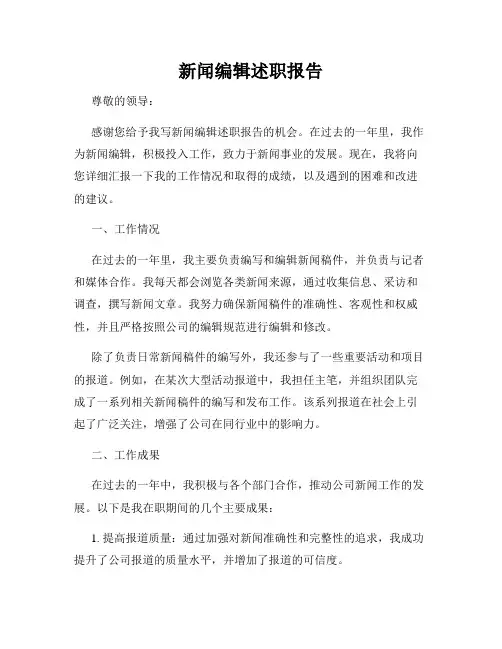 新闻编辑述职报告

尊敬的领导：

感谢您给予我写新闻编辑述职报告的机会。在过去的一年里，我作为新闻编辑，积极投入工作，致力于新闻事业的发展。现在，我将向您详细汇报一下我的工作情况和取得的成绩，以及遇到的困难和改进的建议。

一、工作情况

在过去的一年里，我主要负责编写和编辑新闻稿件，并负责与记者和媒体合作。我每天都会浏览各类新闻来源，通过收集信息、采访和调查，撰写新闻文章。我努力确保新闻稿件的准确性、客观性和权威性，并且严格按照公司的编辑规范进行编辑和修改。

除了负责日常新闻稿件的编写外，我还参与了一些重要活动和项目的报道。例如，在某次大型活动报道中，我担任主笔，并组织团队完成了一系列相关新闻稿件的编写和发布工作。该系列报道在社会上引起了广泛关注，增强了公司在同行业中的影响力。

二、工作成果

在过去的一年中，我积极与各个部门合作，推动公司新闻工作的发展。以下是我在职期间的几个主要成果：

1. 提高报道质量：通过加强对新闻准确性和完整性的追求，我成功提升了公司报道的质量水平，并增加了报道的可信度。